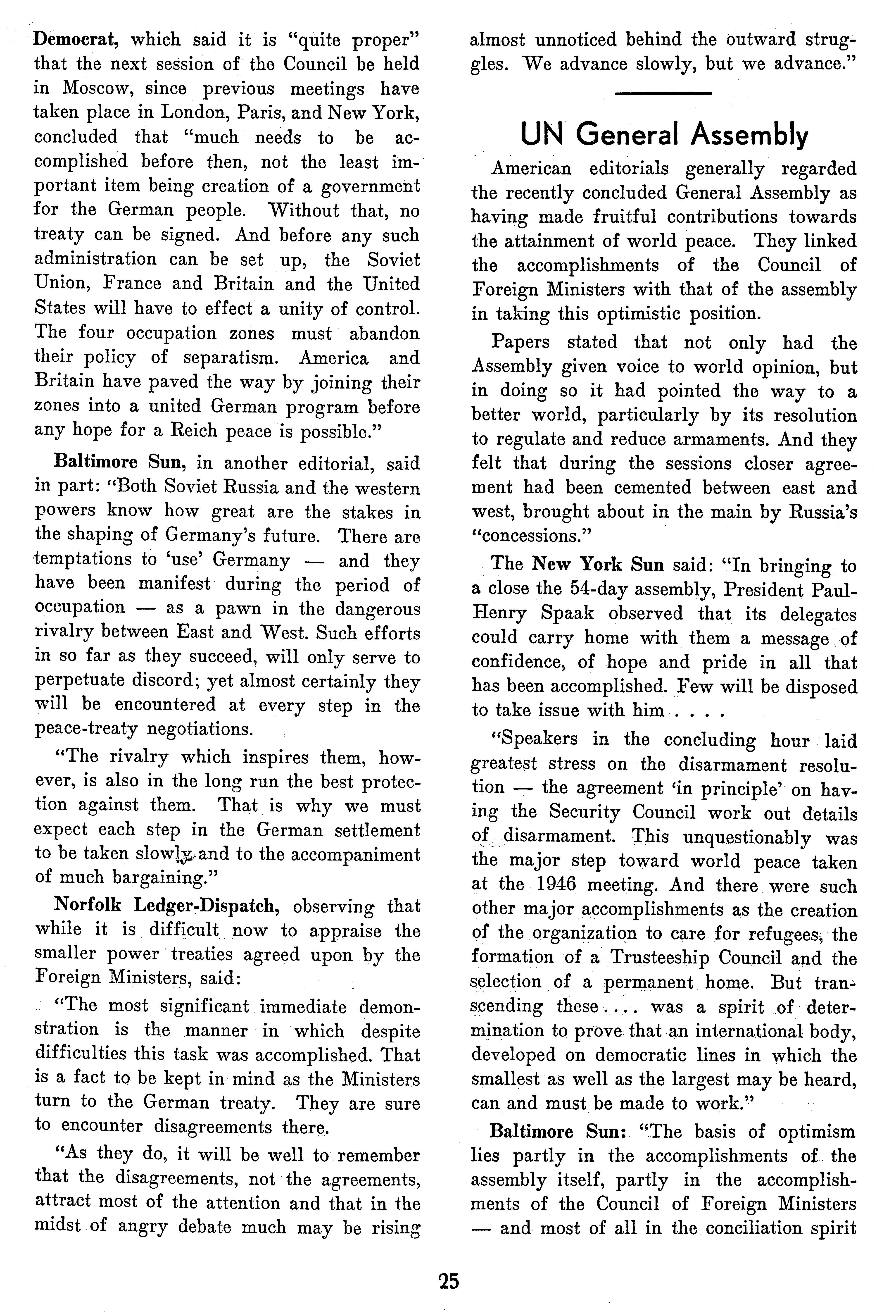 Democrat, which said it is "quite proper" that the next session of the Council be held in Moscow, since previous meetings have taken place in London, Paris, and New York, concluded that "much needs to be accomplished before then, not the least important item being creation of a government for the German people. Without that, no treaty can be signed. And before any such administration can be set up, the Soviet Union, France and Britain and the United States will have to effect a unity of control. The four occupation zones must abandon their policy of separatism. America and Britain have paved the way by joining their zones into a united German program before any hope for a Reich peace is possible."

Baltimore Sun, in another editorial, said in part: "Both Soviet Russia and the western powers know how great are the stakes in the shaping of Germany's future. There are temptations to 'use' Germany — and they have been manifest during the period of occupation — as a pawn in the dangerous rivalry between East and West. Such efforts in so far as they succeed, will only serve to perpetuate discord; yet almost certainly they will be encountered at every step in the peace-treaty negotiations.

"The rivalry which inspires them, however, is also in the long run the best protection against them. That is why we must expect each step in the German settlement to be taken slowly and to the accompaniment of much bargaining."

Norfolk Ledger-Dispatch, observing that while it is difficult now to appraise the smaller power treaties agreed upon by the Foreign Ministers, said:

"The most significant immediate demonstration is the manner in which despite difficulties this task was accomplished. That is a fact to be kept in mind as the Ministers turn to the German treaty. They are sure to encounter disagreements there.

"As they do, it will be well to remember that the disagreements, not the agreements, attract most of the attention and that in the midst of angry debate much may be rising almost unnoticed behind the outward struggles. We advance slowly, but we advance."

UN General Assembly

American editorials generally regarded the recently concluded General Assembly as having made fruitful contributions towards the attainment of world peace. They linked the accomplishments of the Council of Foreign Ministers with that of the assembly in taking this optimistic position.

Papers stated that not only had the Assembly given voice to world opinion, but in doing so it had pointed the way to a better world, particularly by its resolution to regulate and reduce armaments. And they felt that during the sessions closer agreement had been cemented between east and west, brought about in the main by Russia's "concessions."

The New York Sun said: "In bringing to a close the 54-day assembly, President Paul-Henry Spaak observed that its delegates could carry home with them a message of confidence, of hope and pride in all that has been accomplished. Few will be disposed to take issue with him . . . .

"Speakers in the concluding hour laid greatest stress on the disarmament resolution — the agreement 'in principle' on having the Security Council work out details of disarmament. This unquestionably was the major step toward world peace taken at the 1946 meeting. And there were such other major accomplishments as the creation of the organization to care for refugees, the formation of a Trusteeship Council and the selection of a permanent home. But transcending these.... was a spirit of determination to prove that an international body, developed on democratic lines in which the smallest as well as the largest may be heard, can and must be made to work."

Baltimore Sun: "The basis of optimism lies partly in the accomplishments of the assembly itself, partly in the accomplishments of the Council of Foreign Ministers — and most of all in the conciliation spirit

25